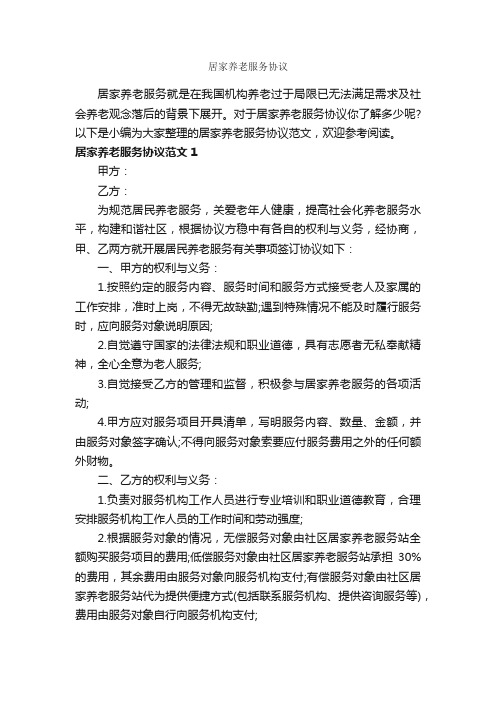 居家养老服务协议

居家养老服务就是在我国机构养老过于局限已无法满足需求及社会养老观念落后的背景下展开。对于居家养老服务协议你了解多少呢?以下是小编为大家整理的居家养老服务协议范文，欢迎参考阅读。

居家养老服务协议范文 1

甲方：

乙方：

为规范居民养老服务，关爱老年人健康，提高社会化养老服务水平，构建和谐社区，根据协议方稳中有各自的权利与义务，经协商，甲、乙两方就开展居民养老服务有关事项签订协议如下：

一、甲方的权利与义务：

1.按照约定的服务内容、服务时间和服务方式接受老人及家属的工作安排，准时上岗，不得无故缺勤;遇到特殊情况不能及时履行服务时，应向服务对象说明原因;

2.自觉遵守国家的法律法规和职业道德，具有志愿者无私奉献精神，全心全意为老人服务;

3.自觉接受乙方的管理和监督，积极参与居家养老服务的各项活动;

4.甲方应对服务项目开具清单，写明服务内容、数量、金额，并由服务对象签字确认;不得向服务对象索要应付服务费用之外的任何额外财物。

二、乙方的权利与义务：

1.负责对服务机构工作人员进行专业培训和职业道德教育，合理安排服务机构工作人员的工作时间和劳动强度;

2.根据服务对象的情况，无偿服务对象由社区居家养老服务站全额购买服务项目的费用;低偿服务对象由社区居家养老服务站承担 30%的费用，其余费用由服务对象向服务机构支付;有偿服务对象由社区居家养老服务站代为提供便捷方式(包括联系服务机构、提供咨询服务等)，费用由服务对象自行向服务机构支付;